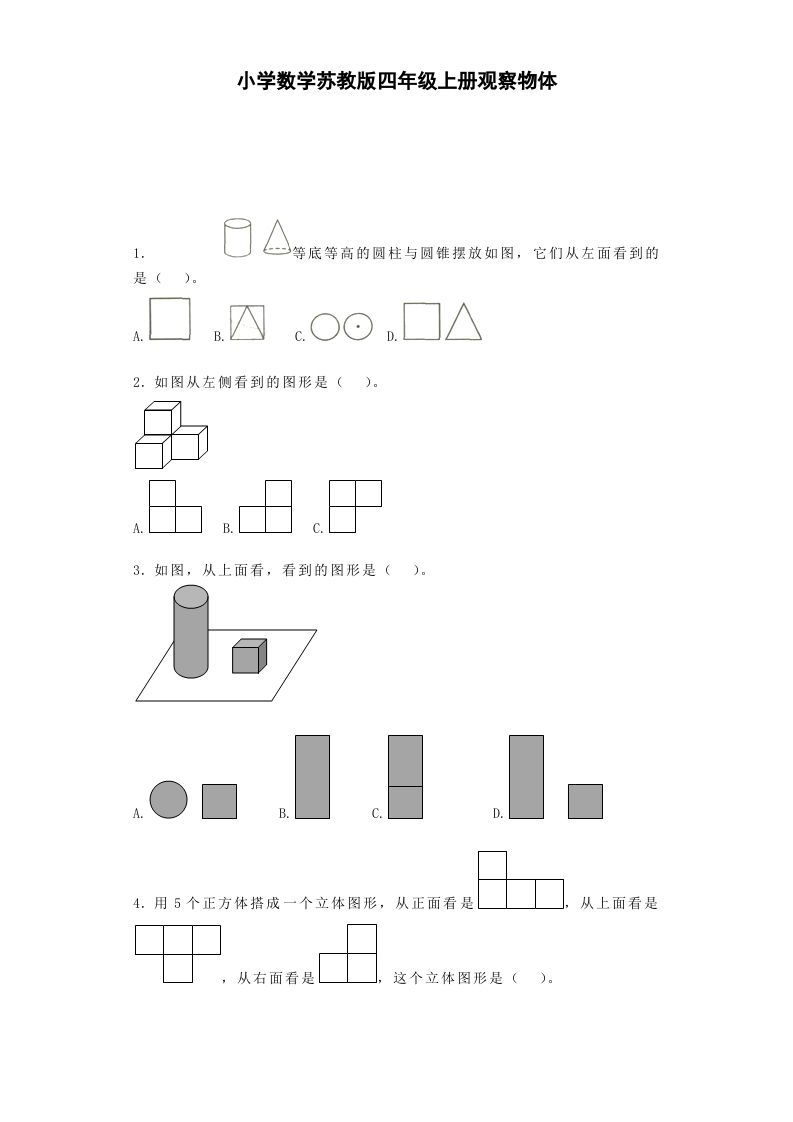 小学数学苏教版四年级上册观察物体

1. 等底等高的圆柱与圆锥摆放如图，它们从左面看到的是（ ）。

A. B. C. D.

2. 如图从左侧看到的图形是（ ）。

A. B. C.

3. 如图，从上面看，看到的图形是（ ）。

A. B. C. D.

4. 用 5 个正方体搭成一个立体图形，从正面看是，从上面看是，从右面看是，这个立体图形是（ ）。